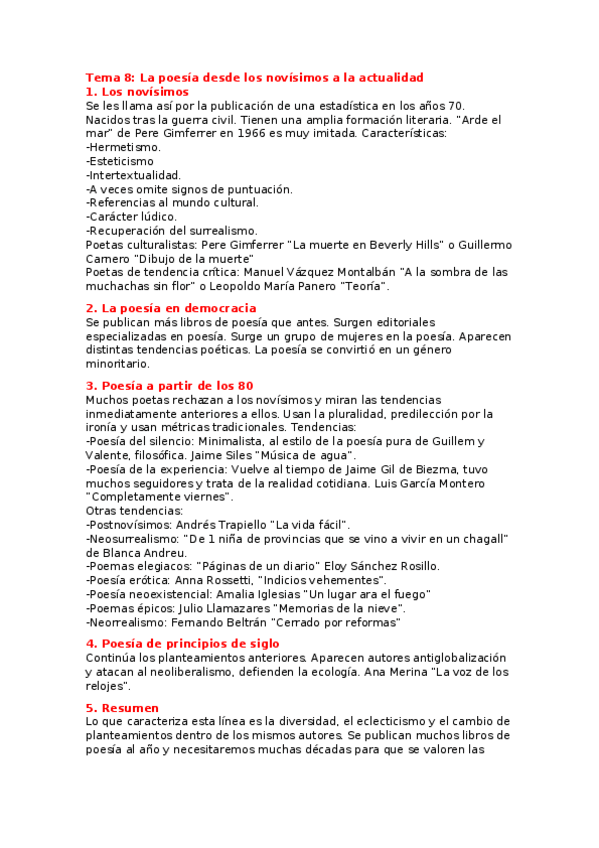 Tema 8: La poesía desde los novísimos a la actualidad
1. Los novísimos
Se les llama así por la publicación de una estadística en los años 70. Nacidos tras la guerra civil. Tienen una amplia formación literaria. "Arde el mar" de Pere Gimferrer en 1966 es muy imitada. Características:
-Hermetismo.
-Esteticismo
-Intertextualidad.
-A veces omite signos de puntuación.
-Referencias al mundo cultural.
-Carácter lúdico.
-Recuperación del surrealismo.
Poetas culturalistas: Pere Gimferrer "La muerte en Beverly Hills" o Guillermo Carnero "Dibujo de la muerte"
Poetas de tendencia crítica: Manuel Vázquez Montalbán "A la sombra de las muchachas sin flor" o Leopoldo María Panero "Teoría".

2. La poesía en democracia
Se publican más libros de poesía que antes. Surgen editoriales especializadas en poesía. Surge un grupo de mujeres en la poesía. Aparecen distintas tendencias poéticas. La poesía se convirtió en un género minoritario.

3. Poesía a partir de los 80
Muchos poetas rechazan a los novísimos y miran las tendencias inmediatamente anteriores a ellos. Usan la pluralidad, predilección por la ironía y usan métricas tradicionales. Tendencias:
-Poesía del silencio: Minimalista, al estilo de la poesía pura de Guillem y Valente, filosófica. Jaime Siles "Música de agua".
-Poesía de la experiencia: Vuelve al tiempo de Jaime Gil de Biezma, tuvo muchos seguidores y trata de la realidad cotidiana. Luis García Montero "Completamente viernes".
Otras tendencias:
-Postnovísimos: Andrés Trapiello "La vida fácil".
-Neosurrealismo: "De 1 niña de provincias que se vino a vivir en un chagall" de Blanca Andreu.
-Poemas elegiacos: "Páginas de un diario" Eloy Sánchez Rosillo.
-Poesía erótica: Anna Rossetti, "Indicios vehementes".
-Poesía neoexistencial: Amalia Iglesias "Un lugar ara el fuego"
-Poemas épicos: Julio Llamazares "Memorias de la nieve".
-Neorrealismo: Fernando Beltrán "Cerrado por reformas"

4. Poesía de principios de siglo
Continúa los planteamientos anteriores. Aparecen autores antiglobalización y atacan al neoliberalismo, defienden la ecología. Ana Merina "La voz de los relojes".

5. Resumen
Lo que caracteriza esta línea es la diversidad, el eclecticismo y el cambio de planteamientos dentro de los mismos autores. Se publican muchos libros de poesía al año y necesitaremos muchas décadas para que se valoren las